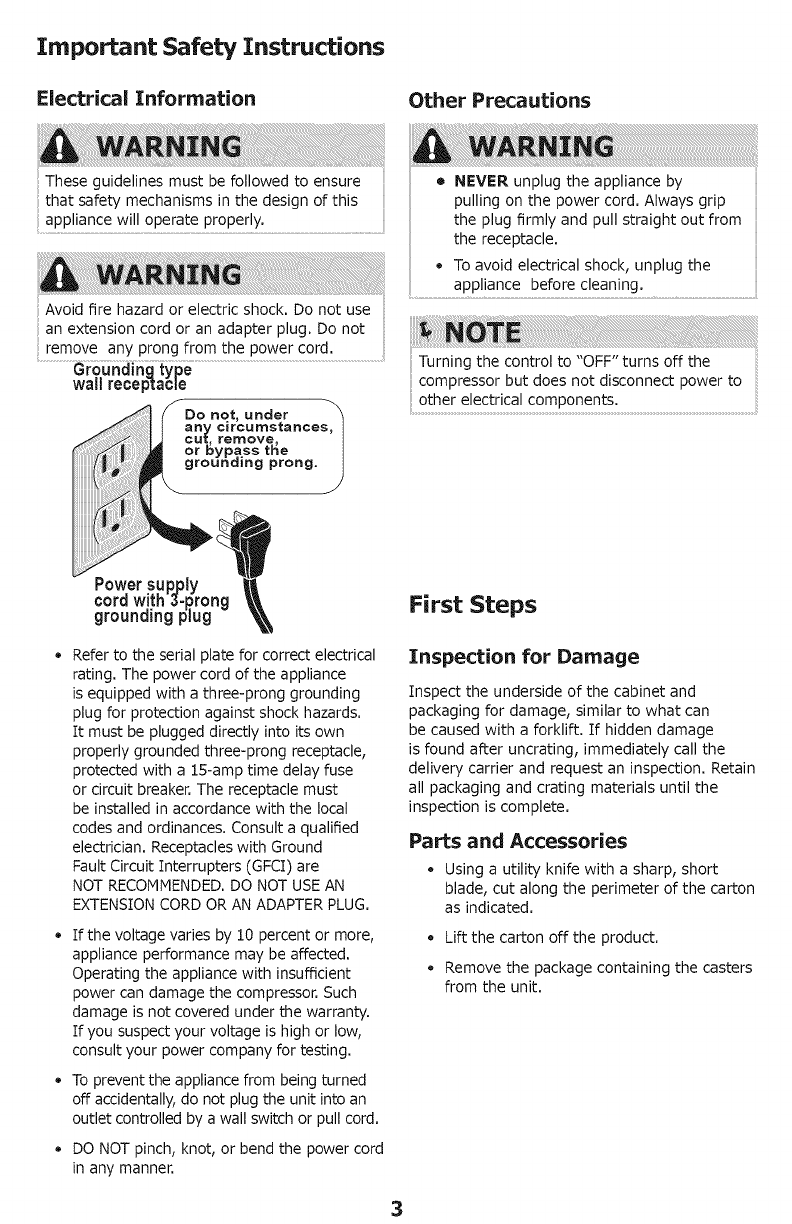 Important Safety Instructions

Electrical Information

WARNING

These guidelines must be followed to ensure that safety mechanisms in the design of this appliance will operate properly.

WARNING

Avoid fire hazard or electric shock. Do not use an extension cord or an adapter plug. Do not remove any prong from the power cord.

Grounding type wall receptacle

Do not, under any circumstances, cut, remove, or bypass the grounding prong.

Power supply cord with 3-prong grounding plug

• Refer to the serial plate for correct electrical rating. The power cord of the appliance is equipped with a three-prong grounding plug for protection against shock hazards. It must be plugged directly into its own properly grounded three-prong receptacle, protected with a 15-amp time delay fuse or circuit breaker. The receptacle must be installed in accordance with the local codes and ordinances. Consult a qualified electrician. Receptacles with Ground Fault Circuit Interrupters (GFCI) are NOT RECOMMENDED. DO NOT USE AN EXTENSION CORD OR AN ADAPTER PLUG.

• If the voltage varies by 10 percent or more, appliance performance may be affected. Operating the appliance with insufficient power can damage the compressor. Such damage is not covered under the warranty. If you suspect your voltage is high or low, consult your power company for testing.

• To prevent the appliance from being turned off accidentally, do not plug the unit into an outlet controlled by a wall switch or pull cord.

• DO NOT pinch, knot, or bend the power cord in any manner.

Other Precautions

WARNING

• NEVER unplug the appliance by pulling on the power cord. Always grip the plug firmly and pull straight out from the receptacle.

• To avoid electrical shock, unplug the appliance before cleaning.

NOTE

Turning the control to "OFF" turns off the compressor but does not disconnect power to other electrical components.

First Steps

Inspection for Damage

Inspect the underside of the cabinet and packaging for damage, similar to what can be caused with a forklift. If hidden damage is found after uncrating, immediately call the delivery carrier and request an inspection. Retain all packaging and crating materials until the inspection is complete.

Parts and Accessories

• Using a utility knife with a sharp, short blade, cut along the perimeter of the carton as indicated.

• Lift the carton off the product.

• Remove the package containing the casters from the unit.

3